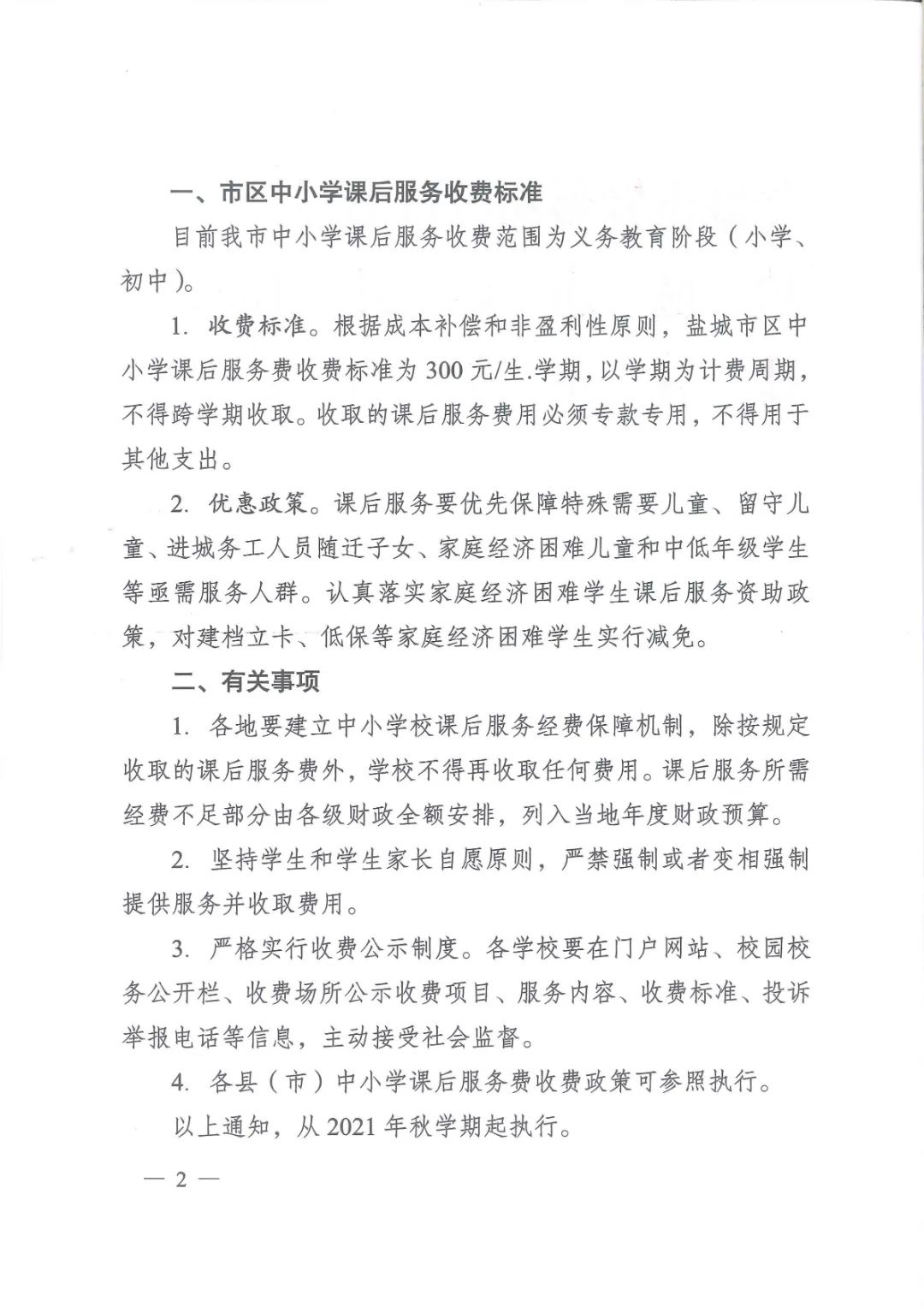 一、市区中小学课后服务收费标准

目前我市中小学课后服务收费范围为义务教育阶段（小学、初中）。

1. 收费标准。根据成本补偿和非盈利性原则，盐城市区中小学课后服务费收费标准为300元/生.学期，以学期为计费周期，不得跨学期收取。收取的课后服务费用必须专款专用，不得用于其他支出。

2. 优惠政策。课后服务要优先保障特殊需要儿童、留守儿童、进城务工人员随迁子女、家庭经济困难儿童和中低年级学生等亟需服务人群。认真落实家庭经济困难学生课后服务资助政策，对建档立卡、低保等家庭经济困难学生实行减免。

二、有关事项

1. 各地要建立中小学校课后服务经费保障机制，除按规定收取的课后服务费外，学校不得再收取任何费用。课后服务所需经费不足部分由各级财政全额安排，列入当地年度财政预算。

2. 坚持学生和学生家长自愿原则，严禁强制或者变相强制提供服务并收取费用。

3. 严格实行收费公示制度。各学校要在门户网站、校园校务公开栏、收费场所公示收费项目、服务内容、收费标准、投诉举报电话等信息，主动接受社会监督。

4. 各县（市）中小学课后服务费收费政策可参照执行。

以上通知，从2021年秋学期起执行。

— 2 —